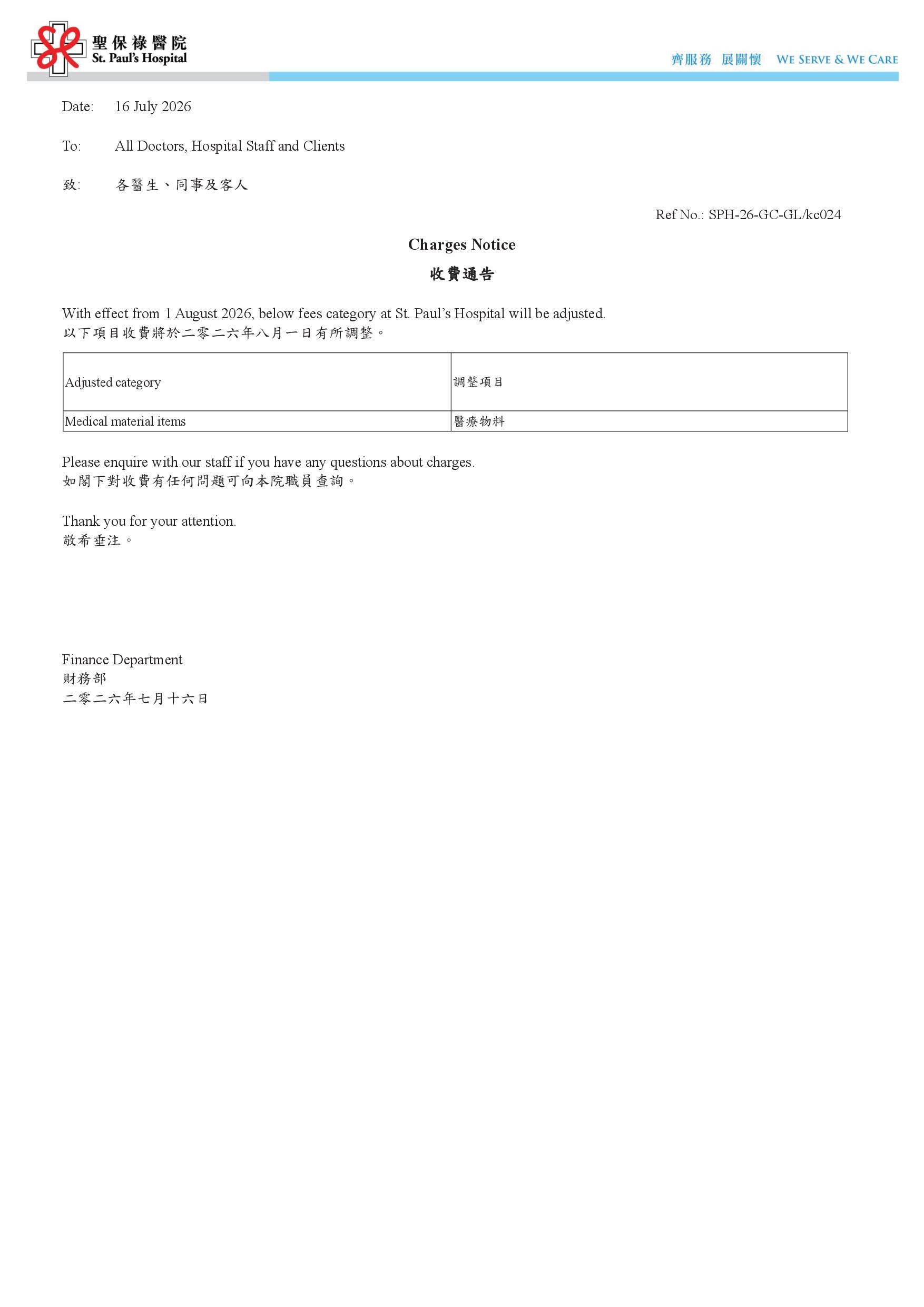 聖保祿醫院
St. Paul's Hospital

齊服務 展關懷 WE SERVE & WE CARE

Date: 16 July 2026

To: All Doctors, Hospital Staff and Clients

致: 各醫生、同事及客人

Ref No.: SPH-26-GC-GL/kc024

Charges Notice

收費通告

With effect from 1 August 2026, below fees category at St. Paul's Hospital will be adjusted.
以下項目收費將於二零二六年八月一日有所調整。

| Adjusted category | 調整項目 |
|---|---|
| Medical material items | 醫療物料 |

Please enquire with our staff if you have any questions about charges.
如閣下對收費有任何問題可向本院職員查詢。

Thank you for your attention.
敬希垂注。

Finance Department
財務部
二零二六年七月十六日